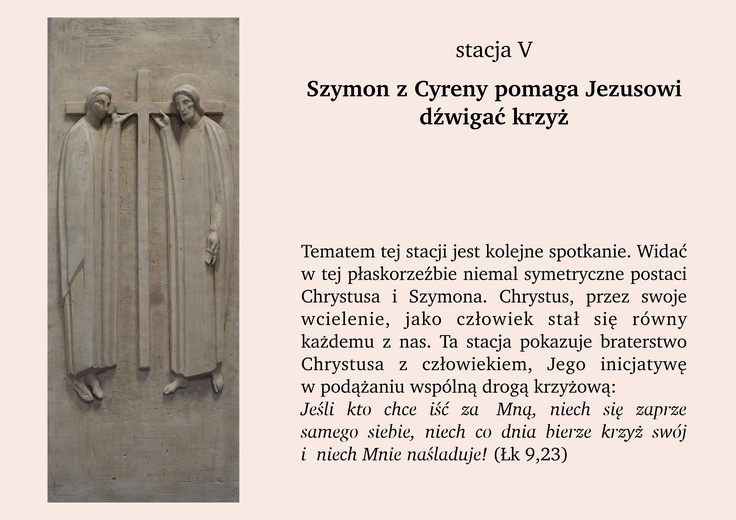 stacja V

Szymon z Cyreny pomaga Jezusowi dźwigać krzyż

Tematem tej stacji jest kolejne spotkanie. Widać w tej płaskorzeźbie niemal symetryczne postaci Chrystusa i Szymona. Chrystus, przez swoje wcielenie, jako człowiek stał się równy każdemu z nas. Ta stacja pokazuje braterstwo Chrystusa z człowiekiem, Jego inicjatywę w podążaniu wspólną drogą krzyżową:
Jeśli kto chce iść za Mną, niech się zaprze samego siebie, niech co dnia bierze krzyż swój i niech Mnie naśladuje! (Łk 9,23)